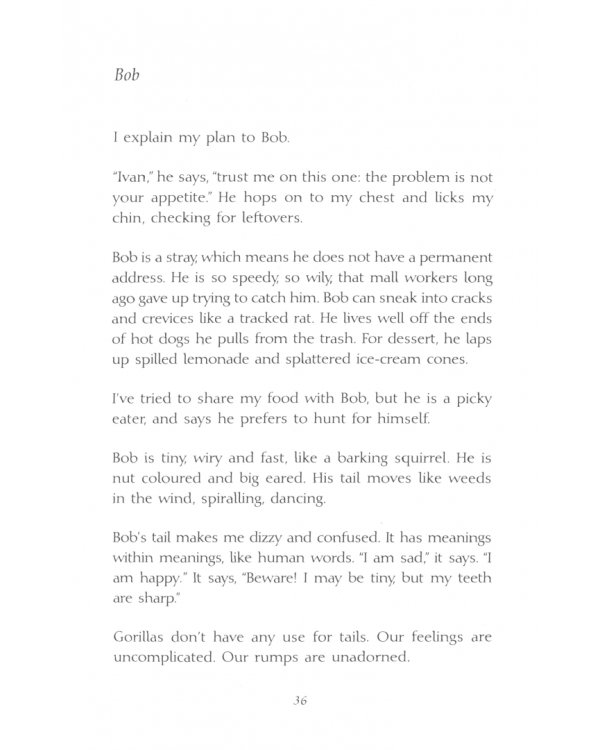 Bob

I explain my plan to Bob.

"Ivan," he says, "trust me on this one: the problem is not your appetite." He hops on to my chest and licks my chin, checking for leftovers.

Bob is a stray, which means he does not have a permanent address. He is so speedy, so wily, that mall workers long ago gave up trying to catch him. Bob can sneak into cracks and crevices like a tracked rat. He lives well off the ends of hot dogs he pulls from the trash. For dessert, he laps up spilled lemonade and splattered ice-cream cones.

I've tried to share my food with Bob, but he is a picky eater, and says he prefers to hunt for himself.

Bob is tiny, wiry and fast, like a barking squirrel. He is nut coloured and big eared. His tail moves like weeds in the wind, spiralling, dancing.

Bob's tail makes me dizzy and confused. It has meanings within meanings, like human words. "I am sad," it says. "I am happy." It says, "Beware! I may be tiny, but my teeth are sharp."

Gorillas don't have any use for tails. Our feelings are uncomplicated. Our rumps are unadorned.

36